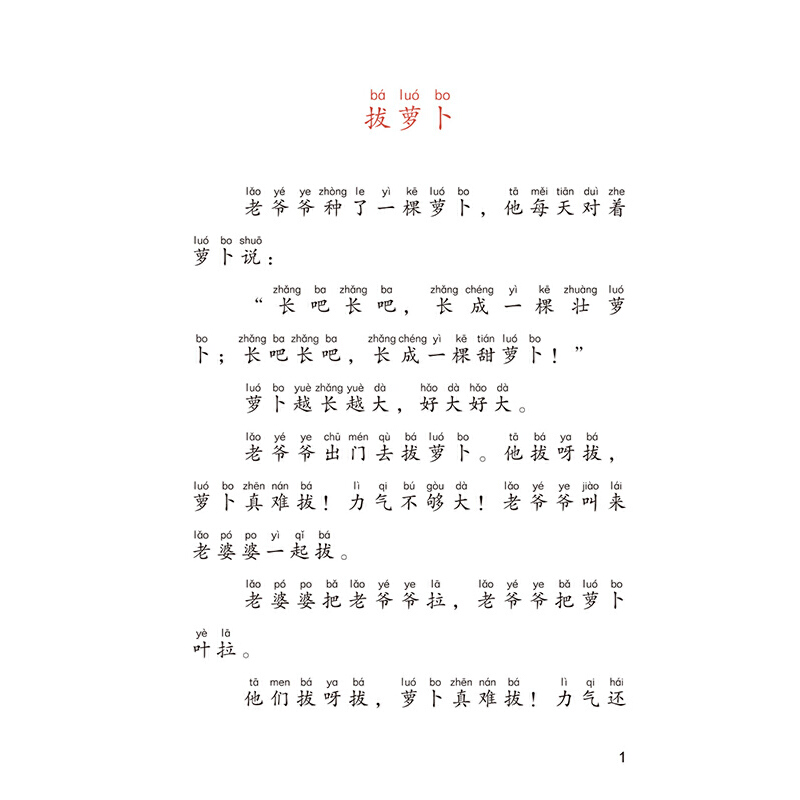 bá luó bo
拔萝卜

lǎo yé ye zhòng le yì kē luó bo tā měi tiān duì zhe luó bo shuō
老爷爷种了一棵萝卜，他每天对着萝卜说：

zhǎng ba zhǎng ba zhǎng chéng yì kē zhuàng luó bo zhǎng ba zhǎng ba zhǎng chéng yì kē tián luó bo
“长吧长吧，长成一棵壮萝卜；长吧长吧，长成一棵甜萝卜！”

luó bo yuè zhǎng yuè dà hǎo dà hǎo dà
萝卜越长越大，好大好大。

lǎo yé ye chū mén qù bá luó bo tā bá ya bá luó bo zhēn nán bá lì qi bú gòu dà lǎo yé ye jiào lái lǎo pó po yì qǐ bá
老爷爷出门去拔萝卜。他拔呀拔，萝卜真难拔！力气不够大！老爷爷叫来老婆婆一起拔。

lǎo pó po bǎ lǎo yé ye lā lǎo yé ye bǎ luó bo yè lā
老婆婆把老爷爷拉，老爷爷把萝卜叶拉。

tā men bá ya bá luó bo zhēn nán bá lì qi hái
他们拔呀拔，萝卜真难拔！力气还

1